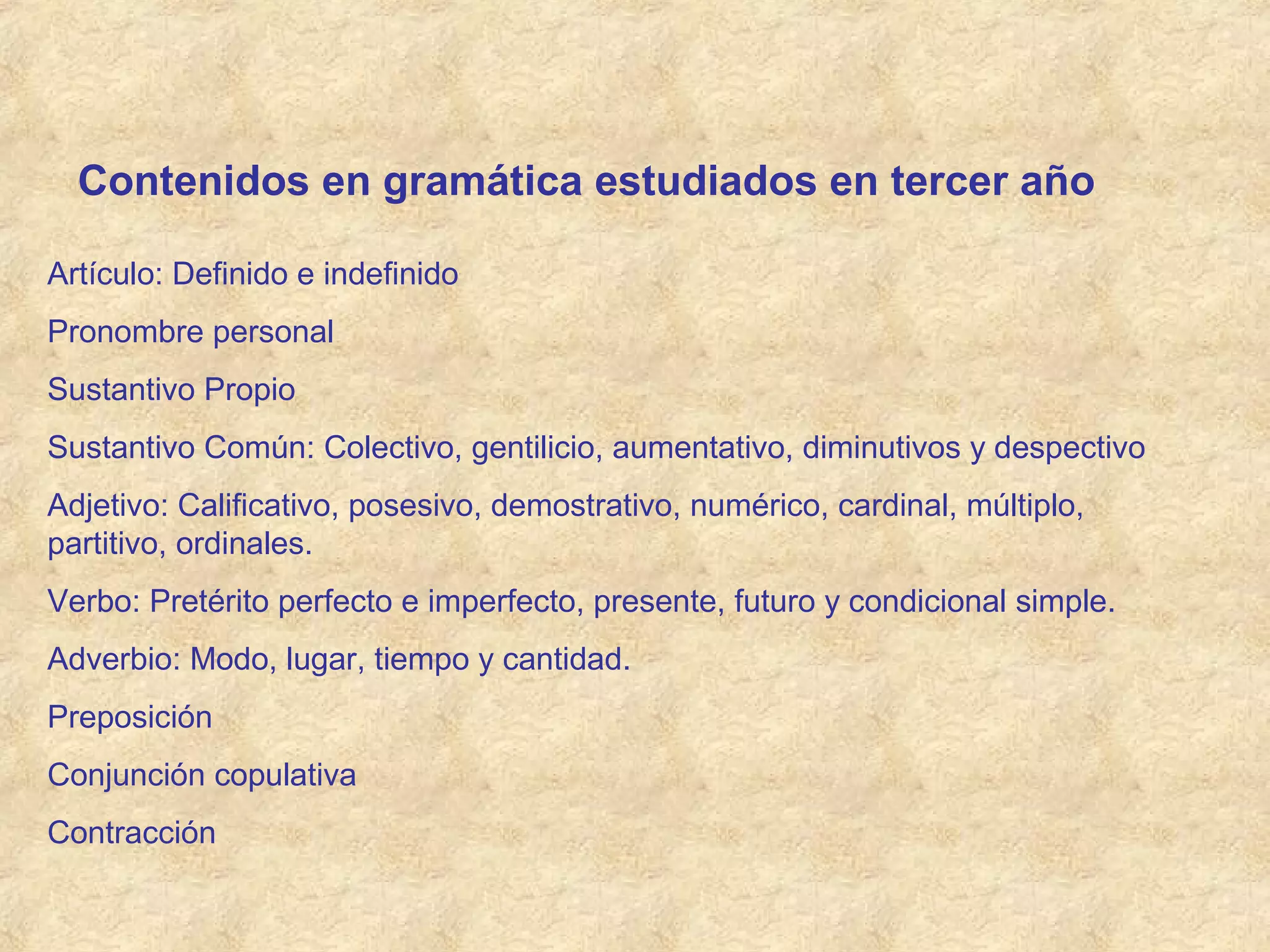 Contenidos en gramática estudiados en tercer año

Artículo: Definido e indefinido

Pronombre personal

Sustantivo Propio

Sustantivo Común: Colectivo, gentilicio, aumentativo, diminutivos y despectivo

Adjetivo: Calificativo, posesivo, demostrativo, numérico, cardinal, múltiplo, partitivo, ordinales.

Verbo: Pretérito perfecto e imperfecto, presente, futuro y condicional simple.

Adverbio: Modo, lugar, tiempo y cantidad.

Preposición

Conjunción copulativa

Contracción